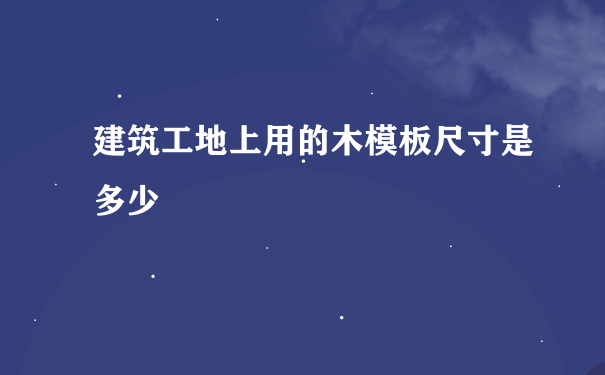 建筑工地上用的木模板尺寸是多少